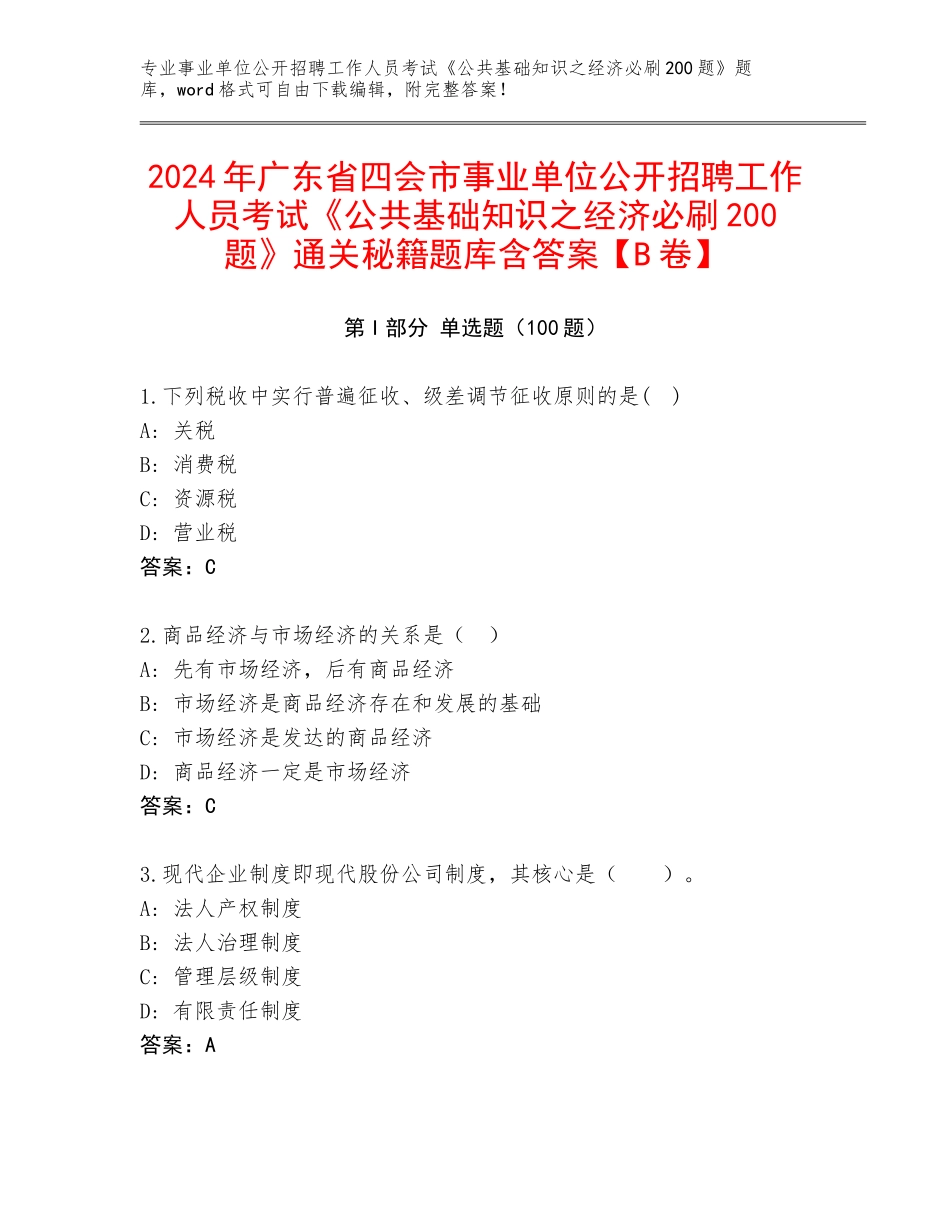 专业事业单位公开招聘工作人员考试《公共基础知识之经济必刷200题》题库，word格式可自由下载编辑，附完整答案！

2024年广东省四会市事业单位公开招聘工作人员考试《公共基础知识之经济必刷200题》通关秘籍题库含答案【B卷】

第Ⅰ部分 单选题（100题）

1.下列税收中实行普遍征收、级差调节征收原则的是( )
A: 关税
B: 消费税
C: 资源税
D: 营业税
答案：C

2.商品经济与市场经济的关系是（ ）
A: 先有市场经济，后有商品经济
B: 市场经济是商品经济存在和发展的基础
C: 市场经济是发达的商品经济
D: 商品经济一定是市场经济
答案：C

3.现代企业制度即现代股份公司制度，其核心是（ ）。
A: 法人产权制度
B: 法人治理制度
C: 管理层级制度
D: 有限责任制度
答案：A